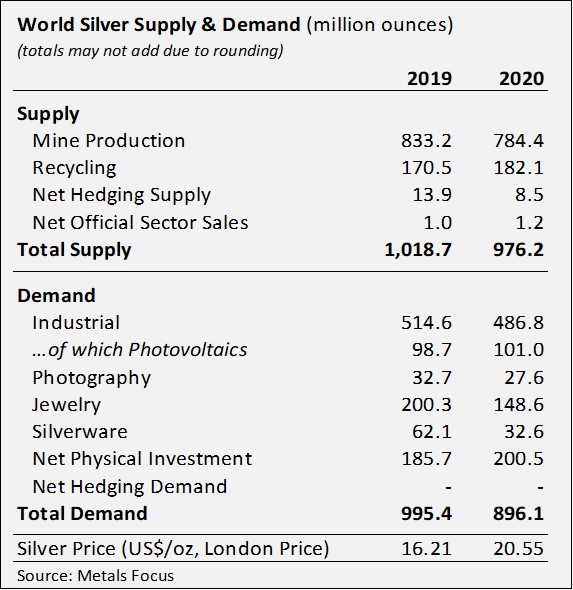 World Silver Supply & Demand (million ounces)
(totals may not add due to rounding)

| | 2019 | 2020 |
|---|---|---|
| Supply | | |
| Mine Production | 833.2 | 784.4 |
| Recycling | 170.5 | 182.1 |
| Net Hedging Supply | 13.9 | 8.5 |
| Net Official Sector Sales | 1.0 | 1.2 |
| Total Supply | 1,018.7 | 976.2 |
| Demand | | |
| Industrial | 514.6 | 486.8 |
| ...of which Photovoltaics | 98.7 | 101.0 |
| Photography | 32.7 | 27.6 |
| Jewelry | 200.3 | 148.6 |
| Silverware | 62.1 | 32.6 |
| Net Physical Investment | 185.7 | 200.5 |
| Net Hedging Demand | - | - |
| Total Demand | 995.4 | 896.1 |
| Silver Price (US$/oz, London Price) | 16.21 | 20.55 |

Source: Metals Focus